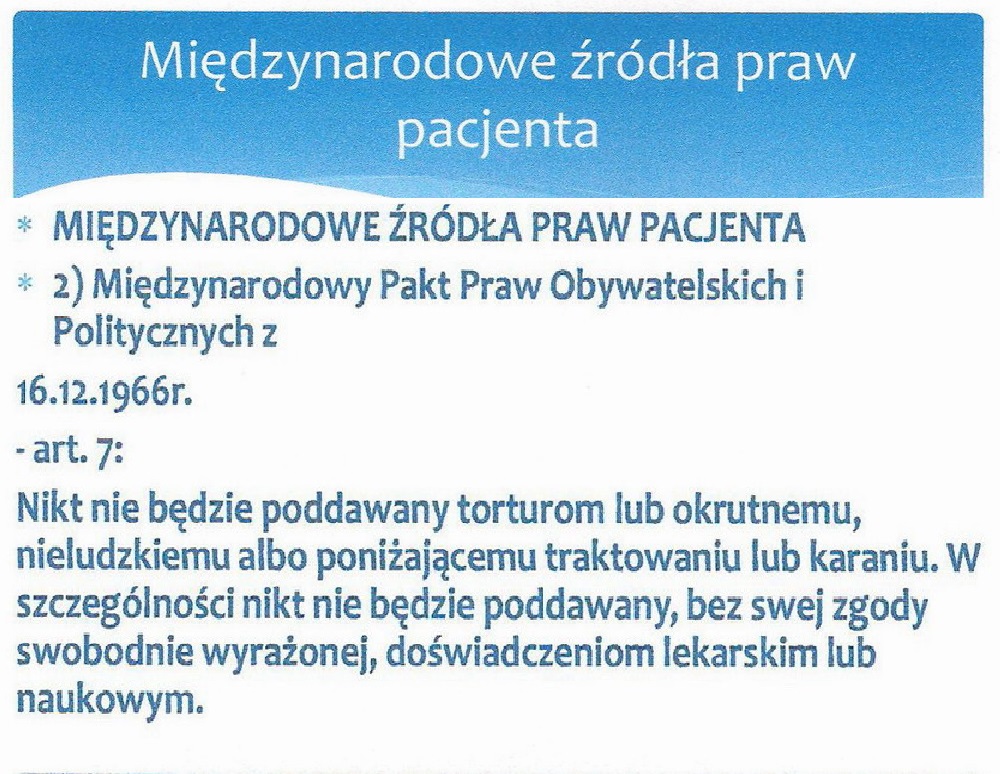 Międzynarodowe źródła praw pacjenta

* MIĘDZYNARODOWE ŹRÓDŁA PRAW PACJENTA

* 2) Międzynarodowy Pakt Praw Obywatelskich i Politycznych z

16.12.1966r.

- art. 7:

Nikt nie będzie poddawany torturom lub okrutnemu, nieludzkiemu albo poniżającemu traktowaniu lub karaniu. W szczególności nikt nie będzie poddawany, bez swej zgody swobodnie wyrażonej, doświadczeniom lekarskim lub naukowym.